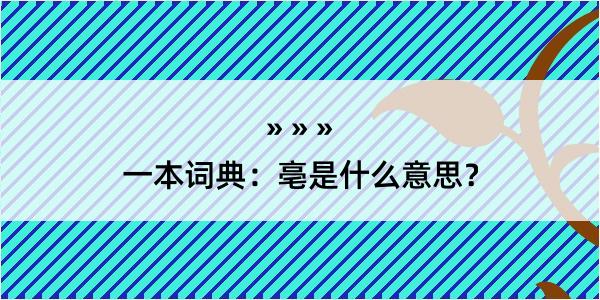 » » »

一本词典：亳是什么意思？